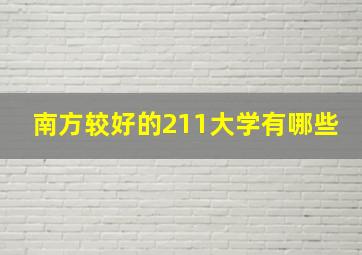 南方较好的211大学有哪些